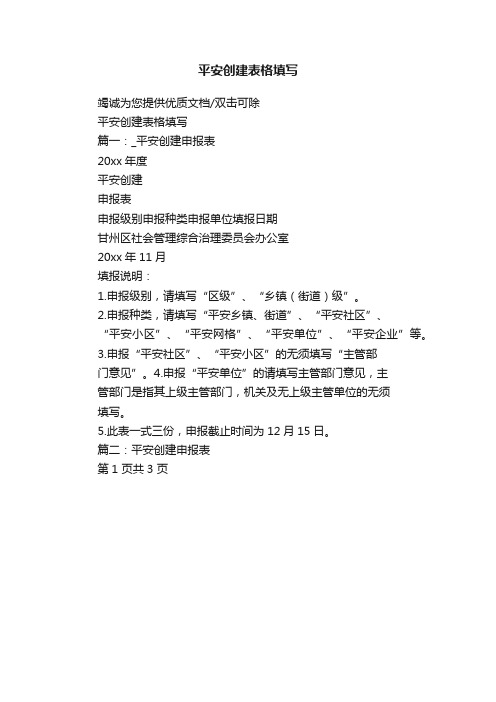 平安创建表格填写

竭诚为您提供优质文档/双击可除

平安创建表格填写

篇一：_平安创建申报表

20xx 年度

平安创建

申报表

申报级别申报种类申报单位填报日期

甘州区社会管理综合治理委员会办公室

20xx 年 11 月

填报说明：

1.申报级别，请填写“区级”、“乡镇（街道）级”。

2.申报种类，请填写“平安乡镇、街道”、“平安社区”、“平安小区”、“平安网格”、“平安单位”、“平安企业”等。

3.申报“平安社区”、“平安小区”的无须填写“主管部门意见”。4.申报“平安单位”的请填写主管部门意见，主管部门是指其上级主管部门，机关及无上级主管单位的无须填写。

5.此表一式三份，申报截止时间为 12 月 15 日。

篇二：平安创建申报表

第 1 页共 3 页